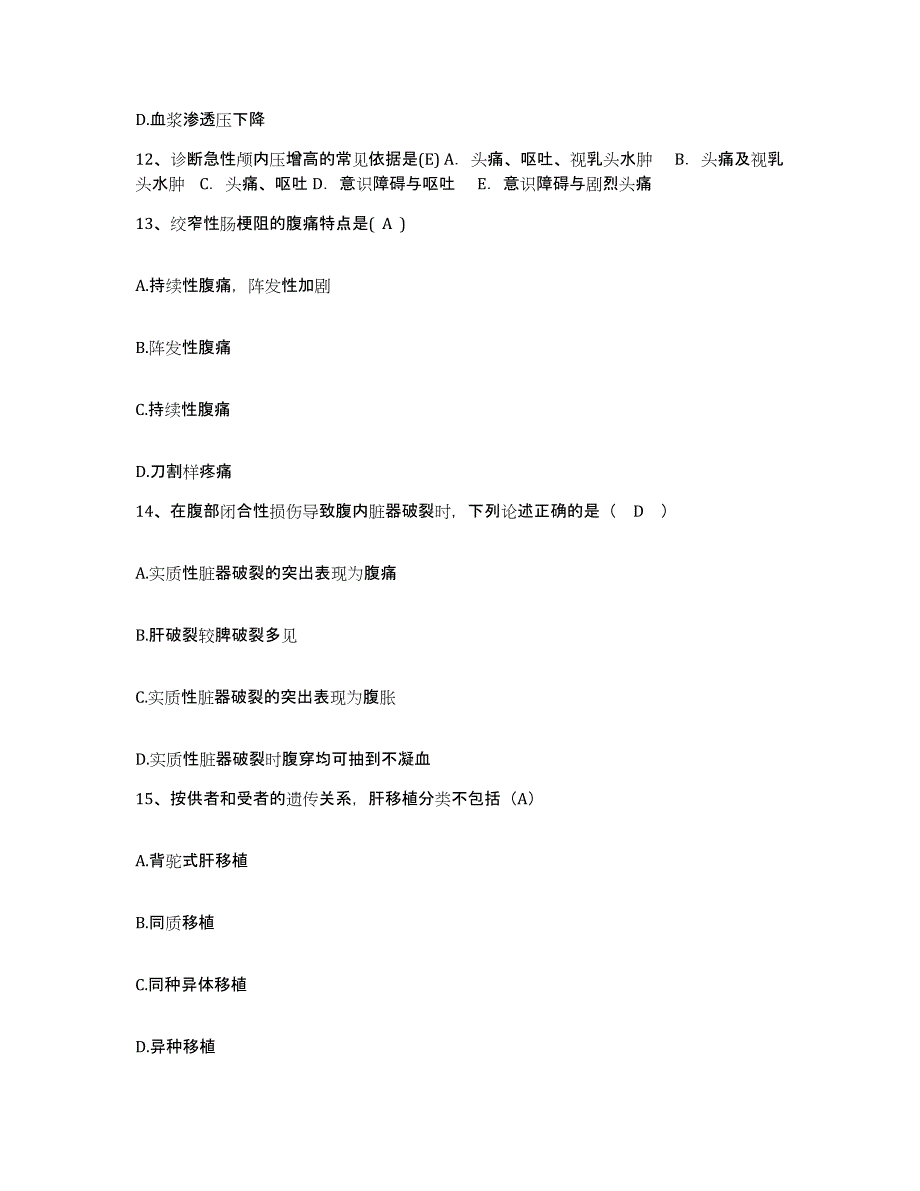 D.血浆渗透压下降

12、诊断急性颅内压增高的常见依据是(E) A. 头痛、呕吐、视乳头水肿 B. 头痛及视乳头水肿 C. 头痛、呕吐 D. 意识障碍与呕吐 E. 意识障碍与剧烈头痛

13、绞窄性肠梗阻的腹痛特点是( A )

A.持续性腹痛，阵发性加剧

B.阵发性腹痛

C.持续性腹痛

D.刀割样疼痛

14、在腹部闭合性损伤导致腹内脏器破裂时，下列论述正确的是（ D ）

A.实质性脏器破裂的突出表现为腹痛

B.肝破裂较脾破裂多见

C.实质性脏器破裂的突出表现为腹胀

D.实质性脏器破裂时腹穿均可抽到不凝血

15、按供者和受者的遗传关系，肝移植分类不包括（A）

A.背驼式肝移植

B.同质移植

C.同种异体移植

D.异种移植